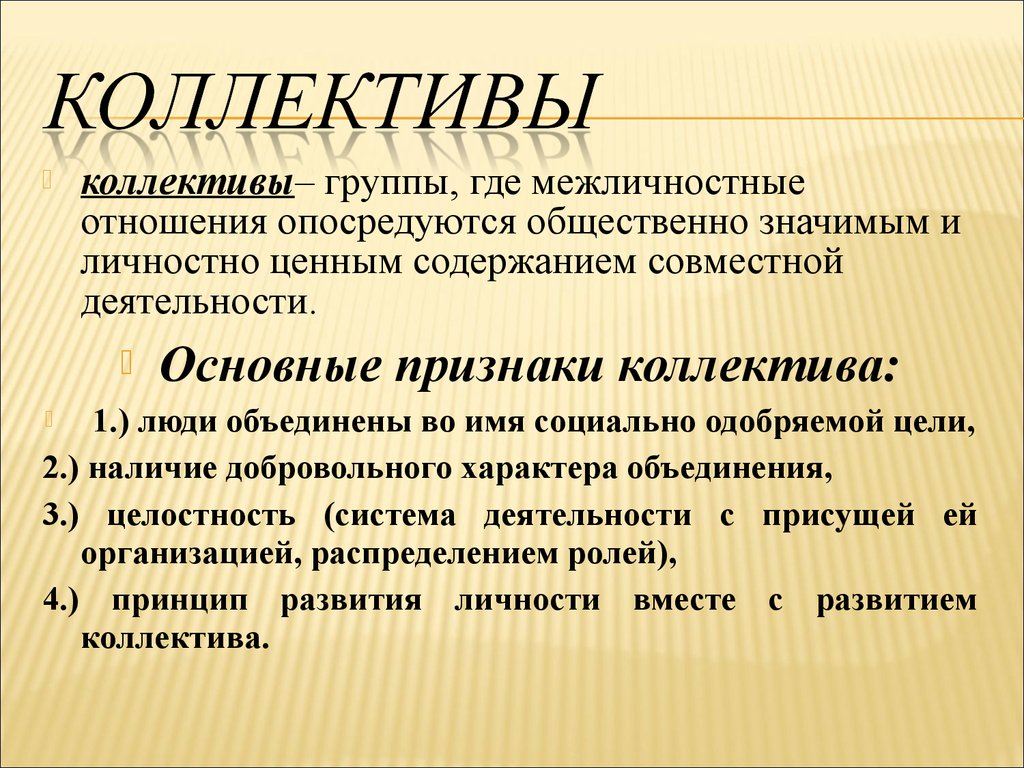 КОЛЛЕКТИВЫ

коллективы– группы, где межличностные отношения опосредуются общественно значимым и личностно ценным содержанием совместной деятельности.

Основные признаки коллектива:

1.) люди объединены во имя социально одобряемой цели,

2.) наличие добровольного характера объединения,

3.) целостность (система деятельности с присущей ей организацией, распределением ролей),

4.) принцип развития личности вместе с развитием коллектива.